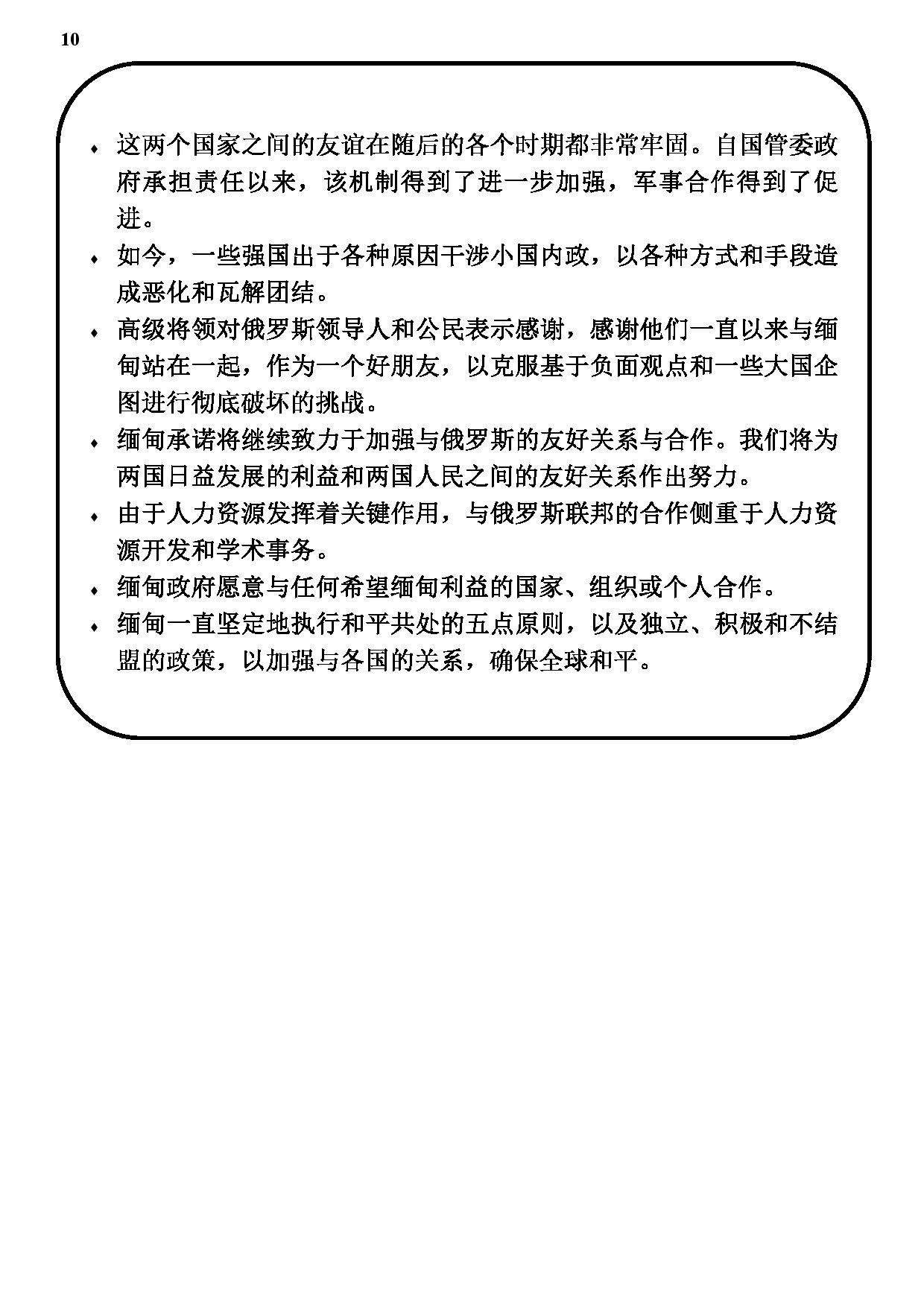 10

♦ 这两个国家之间的友谊在随后的各个时期都非常牢固。自国管委政府承担责任以来，该机制得到了进一步加强，军事合作得到了促进。

♦ 如今，一些强国出于各种原因干涉小国内政，以各种方式和手段造成恶化和瓦解团结。

♦ 高级将领对俄罗斯领导人和公民表示感谢，感谢他们一直以来与缅甸站在一起，作为一个好朋友，以克服基于负面观点和一些大国企图进行彻底破坏的挑战。

♦ 缅甸承诺将继续致力于加强与俄罗斯的友好关系与合作。我们将为两国日益发展的利益和两国人民之间的友好关系作出努力。

♦ 由于人力资源发挥着关键作用，与俄罗斯联邦的合作侧重于人力资源开发和学术事务。

♦ 缅甸政府愿意与任何希望缅甸利益的国家、组织或个人合作。

♦ 缅甸一直坚定地执行和平共处的五点原则，以及独立、积极和不结盟的政策，以加强与各国的关系，确保全球和平。